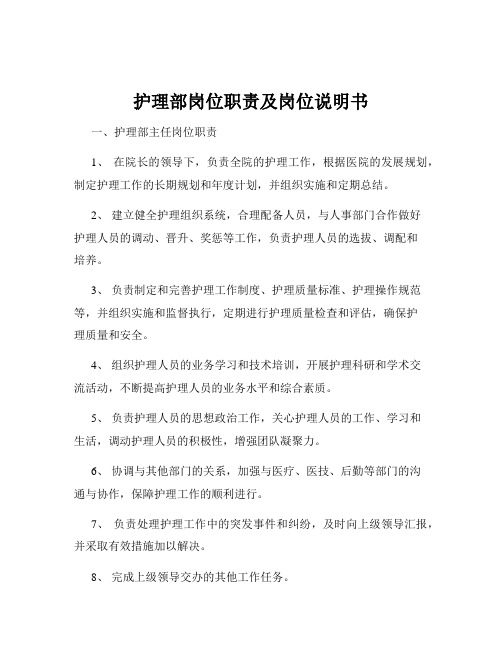 护理部岗位职责及岗位说明书

一、护理部主任岗位职责

1、 在院长的领导下，负责全院的护理工作，根据医院的发展规划，制定护理工作的长期规划和年度计划，并组织实施和定期总结。

2、 建立健全护理组织系统，合理配备人员，与人事部门合作做好护理人员的调动、晋升、奖惩等工作，负责护理人员的选拔、调配和培养。

3、 负责制定和完善护理工作制度、护理质量标准、护理操作规范等，并组织实施和监督执行，定期进行护理质量检查和评估，确保护理质量和安全。

4、 组织护理人员的业务学习和技术培训，开展护理科研和学术交流活动，不断提高护理人员的业务水平和综合素质。

5、 负责护理人员的思想政治工作，关心护理人员的工作、学习和生活，调动护理人员的积极性，增强团队凝聚力。

6、 协调与其他部门的关系，加强与医疗、医技、后勤等部门的沟通与协作，保障护理工作的顺利进行。

7、 负责处理护理工作中的突发事件和纠纷，及时向上级领导汇报，并采取有效措施加以解决。

8、 完成上级领导交办的其他工作任务。